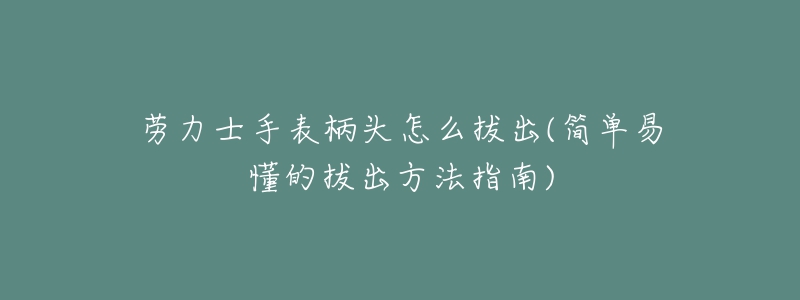 劳力士手表柄头怎么拔出(简单易懂的拔出方法指南)